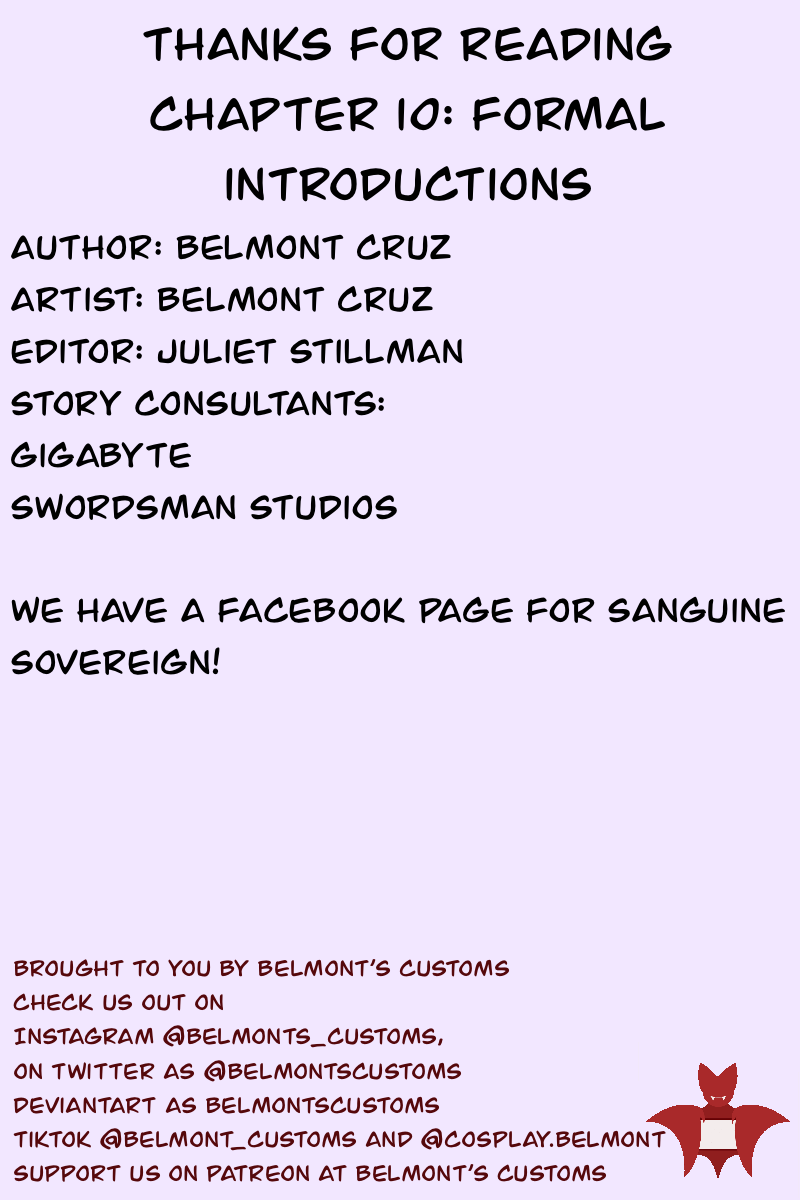 THANKS FOR READING CHAPTER 10: FORMAL INTRODUCTIONS

AUTHOR: BELMONT CRUZ
ARTIST: BELMONT CRUZ
EDITOR: JULIET STILLMAN
STORY CONSULTANTS:
GIGABYTE
SWORDSMAN STUDIOS

WE HAVE A FACEBOOK PAGE FOR SANGUINE SOVEREIGN!

BROUGHT TO YOU BY BELMONT'S CUSTOMS
CHECK US OUT ON
INSTAGRAM @BELMONTS_CUSTOMS,
ON TWITTER AS @BELMONTSCUSTOMS
DEVIANTART AS BELMONTSCUSTOMS
TIKTOK @BELMONT_CUSTOMS AND @COSPLAY.BELMONT
SUPPORT US ON PATREON AT BELMONT'S CUSTOMS